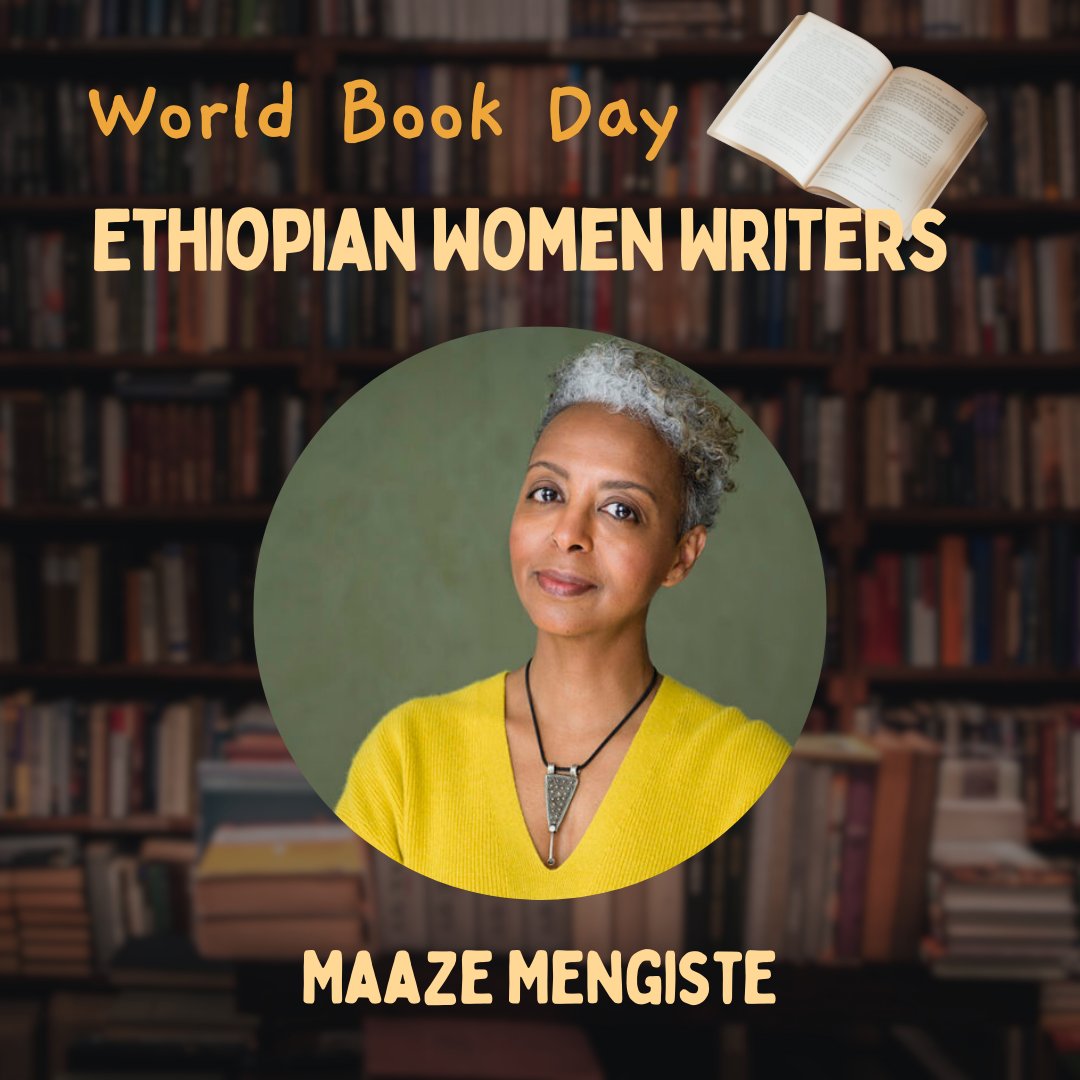 World Book Day
ETHIOPIAN WOMEN WRITERS

MAAZE MENGISTE